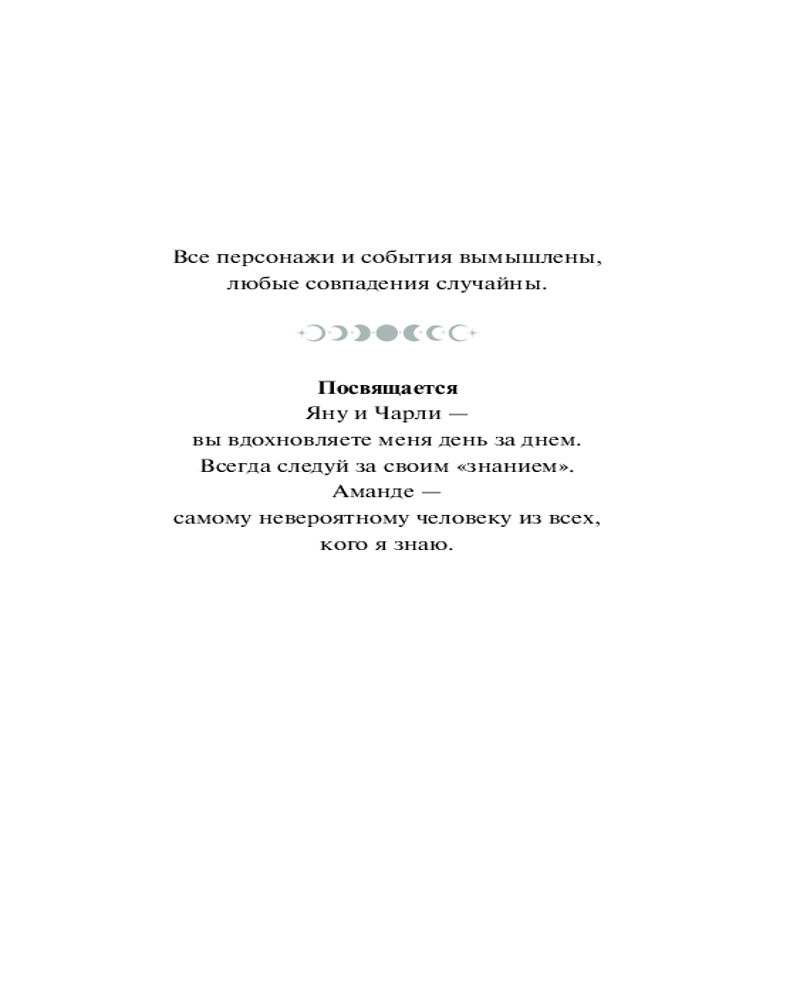 Все персонажи и события вымышлены,
любые совпадения случайны.

Посвящается
Яну и Чарли —
вы вдохновляете меня день за днем.
Всегда следуй за своим «знанием».
Аманде —
самому невероятному человеку из всех,
кого я знаю.